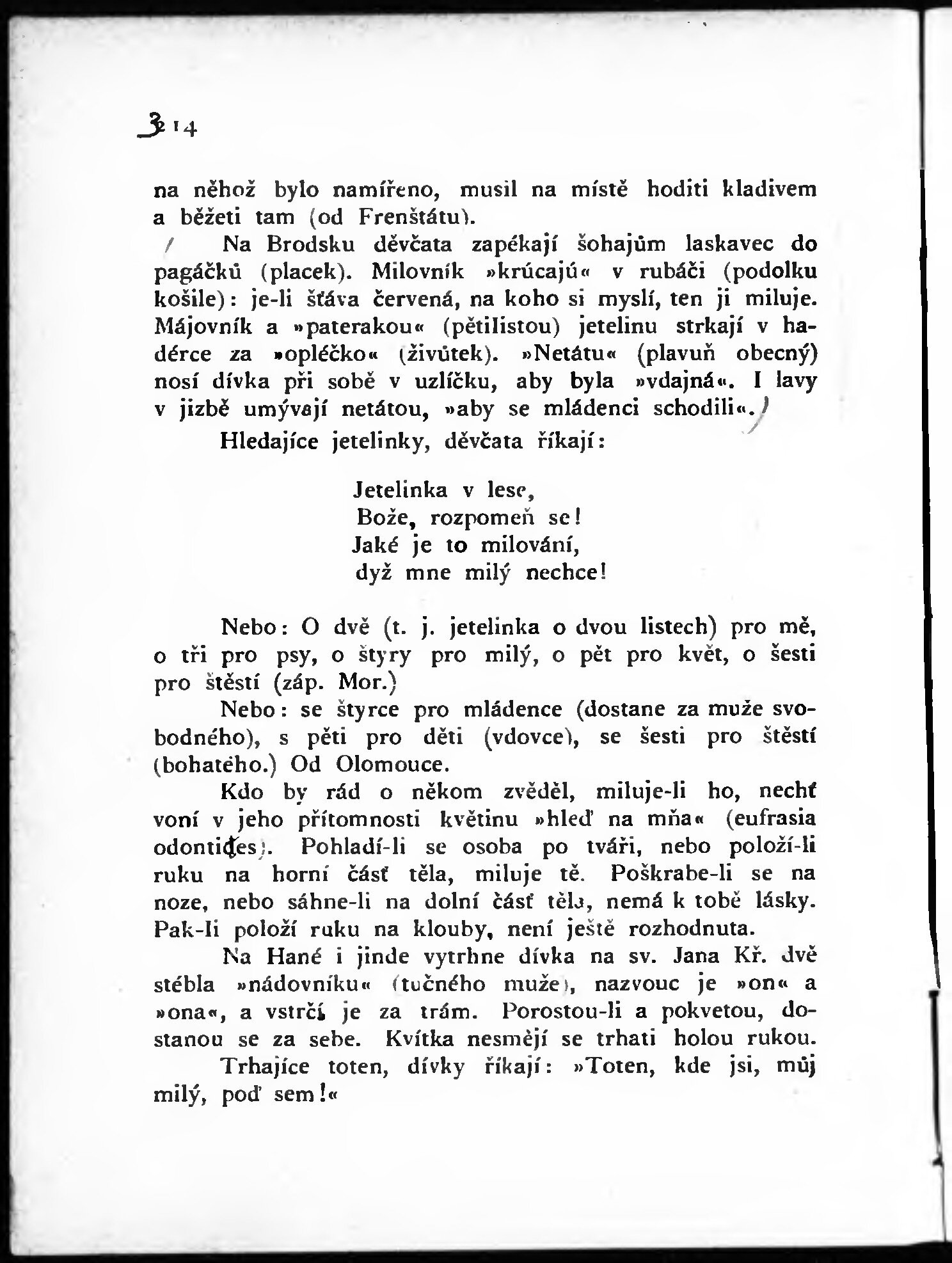 314

na něhož bylo namířeno, musil na místě hoditi kladivem a běžeti tam (od Frenštátu).

Na Brodsku děvčata zapékají šohajům laskavec do pagáčků (placek). Milovník »krúcajú« v rubáči (podolku košile): je-li šťáva červená, na koho si myslí, ten ji miluje. Májovník a »paterakou« (pětilistou) jetelinu strkají v hadérce za »opléčko« (živůtek). »Netátu« (plavuň obecný) nosí dívka při sobě v uzlíčku, aby byla »vdajná«. I lavy v jizbě umývají netátou, »aby se mládenci schodili«.

Hledajíce jetelinky, děvčata říkají:

Jetelinka v lese,
Bože, rozpomeň se!
Jaké je to milování,
dyž mne milý nechce!

Nebo: O dvě (t. j. jetelinka o dvou listech) pro mě, o tři pro psy, o štyry pro milý, o pět pro květ, o šesti pro štěstí (záp. Mor.)

Nebo: se štyrce pro mládence (dostane za muže svobodného), s pěti pro děti (vdovce), se šesti pro štěstí (bohatého.) Od Olomouce.

Kdo by rád o někom zvěděl, miluje-li ho, nechť voní v jeho přítomnosti květinu »hleď na mňa« (eufrasia odontides). Pohladí-li se osoba po tváři, nebo položí-li ruku na horní část těla, miluje tě. Poškrabe-li se na noze, nebo sáhne-li na dolní část těla, nemá k tobě lásky. Pak-li položí ruku na klouby, není ještě rozhodnuta.

Na Hané i jinde vytrhne dívka na sv. Jana Kř. dvě stébla »nádovníku« (tučného muže), nazvouc je »on« a »ona«, a vstrčí je za trám. Porostou-li a pokvetou, dostanou se za sebe. Kvítka nesmějí se trhati holou rukou.

Trhajíce toten, dívky říkají: »Toten, kde jsi, můj milý, poď sem!«